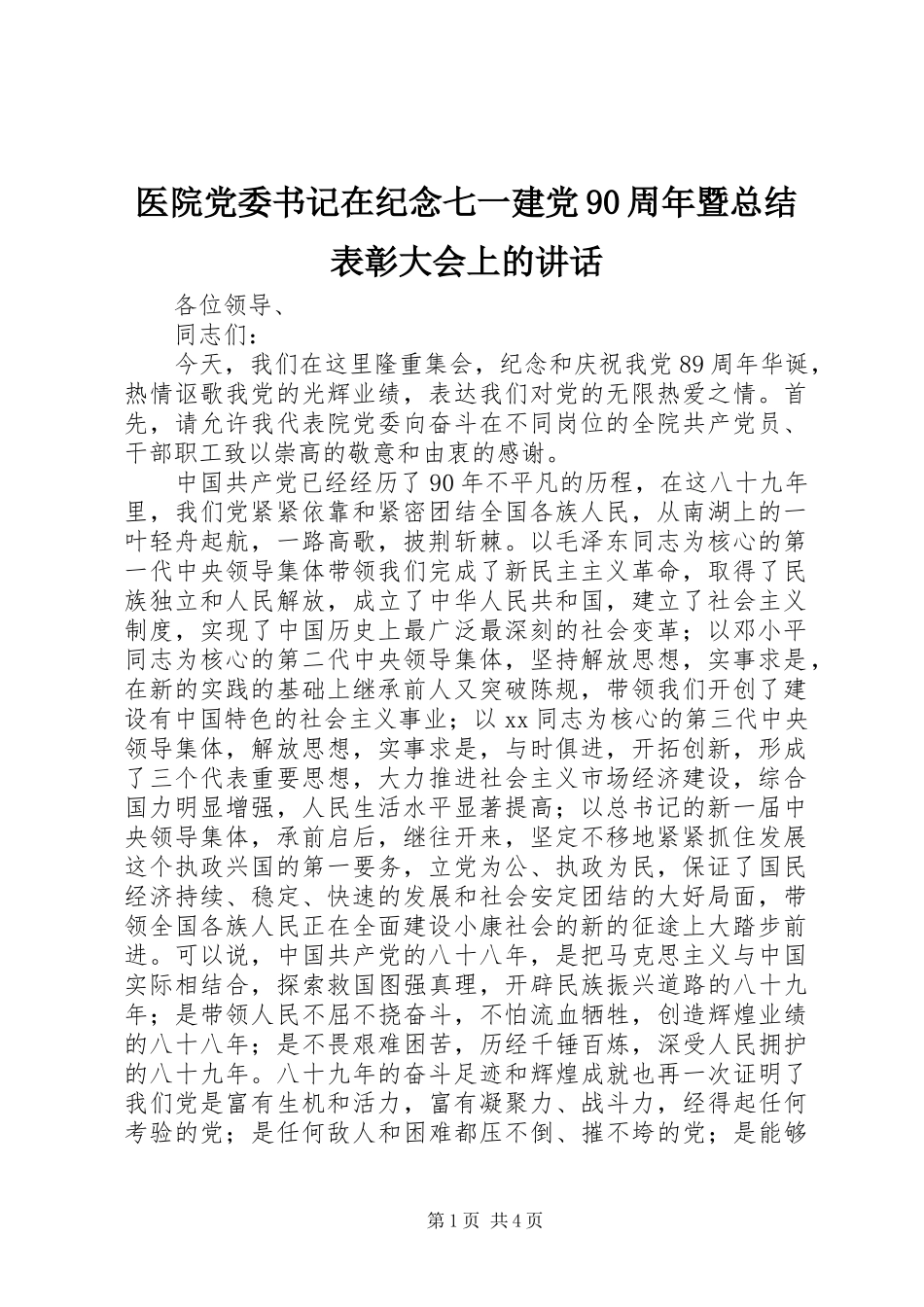 医院党委书记在纪念七一建党90周年暨总结表彰大会上的讲话

各位领导、

同志们：

今天，我们在这里隆重集会，纪念和庆祝我党89周年华诞，热情讴歌我党的光辉业绩，表达我们对党的无限热爱之情。首先，请允许我代表院党委向奋斗在不同岗位的全院共产党员、干部职工致以崇高的敬意和由衷的感谢。

中国共产党已经经历了90年不平凡的历程，在这八十九年里，我们党紧紧依靠和紧密团结全国各族人民，从南湖上的一叶轻舟起航，一路高歌，披荆斩棘。以毛泽东同志为核心的第一代中央领导集体带领我们完成了新民主主义革命，取得了民族独立和人民解放，成立了中华人民共和国，建立了社会主义制度，实现了中国历史上最广泛最深刻的社会变革；以邓小平同志为核心的第二代中央领导集体，坚持解放思想，实事求是，在新的实践的基础上继承前人又突破陈规，带领我们开创了建设有中国特色的社会主义事业；以xx同志为核心的第三代中央领导集体，解放思想，实事求是，与时俱进，开拓创新，形成了三个代表重要思想，大力推进社会主义市场经济建设，综合国力明显增强，人民生活水平显著提高；以总书记的新一届中央领导集体，承前启后，继往开来，坚定不移地紧紧抓住发展这个执政兴国的第一要务，立党为公、执政为民，保证了国民经济持续、稳定、快速的发展和社会安定团结的大好局面，带领全国各族人民正在全面建设小康社会的新的征途上大踏步前进。可以说，中国共产党的八十八年，是把马克思主义与中国实际相结合，探索救国图强真理，开辟民族振兴道路的八十九年；是带领人民不屈不挠奋斗，不怕流血牺牲，创造辉煌业绩的八十八年；是不畏艰难困苦，历经千锤百炼，深受人民拥护的八十九年。八十九年的奋斗足迹和辉煌成就也再一次证明了我们党是富有生机和活力，富有凝聚力、战斗力，经得起任何考验的党；是任何敌人和困难都压不倒、摧不垮的党；是能够

第1页 共4页